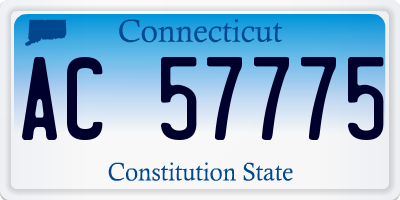 Connecticut

AC 57775

Constitution State